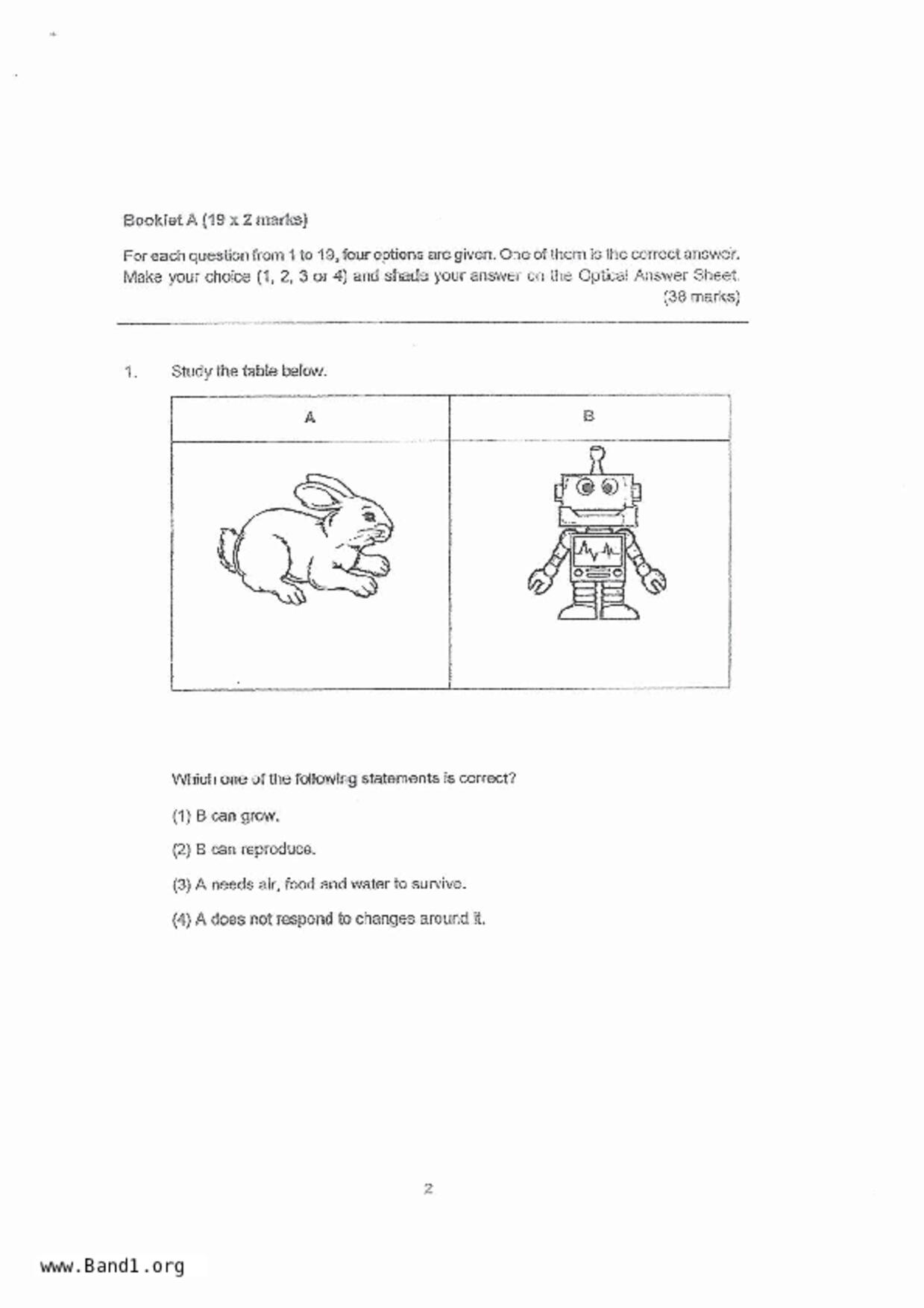 Booklet A (19 x 2 marks)

For each question from 1 to 19, four options are given. One of them is the correct answer. Make your choice (1, 2, 3 or 4) and shade your answer on the Optical Answer Sheet. (38 marks)

1. Study the table below.

| A | B |
|---|---|
| | |

Which one of the following statements is correct?

(1) B can grow.

(2) B can reproduce.

(3) A needs air, food and water to survive.

(4) A does not respond to changes around it.

2

www.Band1.org